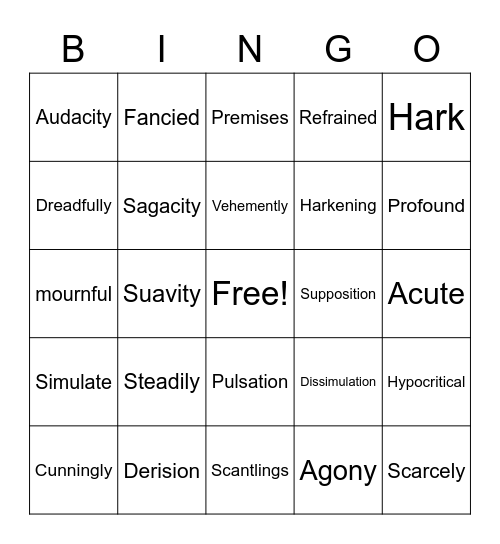 | B | I | N | G | O |
|---|---|---|---|---|
| Audacity | Fancied | Premises | Refrained | Hark |
| Dreadfully | Sagacity | Vehemently | Harkening | Profound |
| mournful | Suavity | Free! | Supposition | Acute |
| Simulate | Steadily | Pulsation | Dissimulation | Hypocritical |
| Cunningly | Derision | Scantlings | Agony | Scarcely |